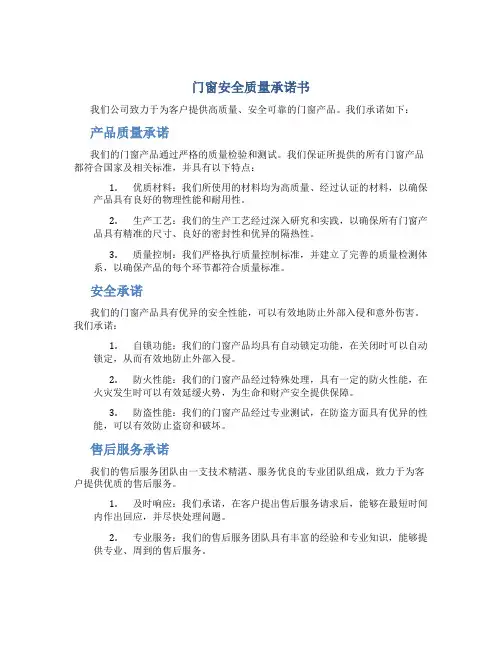 门窗安全质量承诺书

我们公司致力于为客户提供高质量、安全可靠的门窗产品。我们承诺如下：

产品质量承诺

我们的门窗产品通过严格的质量检验和测试。我们保证所提供的所有门窗产品都符合国家及相关标准，并具有以下特点：

1. 优质材料：我们所使用的材料均为高质量、经过认证的材料，以确保产品具有良好的物理性能和耐用性。

2. 生产工艺：我们的生产工艺经过深入研究和实践，以确保所有门窗产品具有精准的尺寸、良好的密封性和优异的隔热性。

3. 质量控制：我们严格执行质量控制标准，并建立了完善的质量检测体系，以确保产品的每个环节都符合质量标准。

安全承诺

我们的门窗产品具有优异的安全性能，可以有效地防止外部入侵和意外伤害。我们承诺：

1. 自锁功能：我们的门窗产品均具有自动锁定功能，在关闭时可以自动锁定，从而有效地防止外部入侵。

2. 防火性能：我们的门窗产品经过特殊处理，具有一定的防火性能，在火灾发生时可以有效延缓火势，为生命和财产安全提供保障。

3. 防盗性能：我们的门窗产品经过专业测试，在防盗方面具有优异的性能，可以有效防止盗窃和破坏。

售后服务承诺

我们的售后服务团队由一支技术精湛、服务优良的专业团队组成，致力于为客户提供优质的售后服务。

1. 及时响应：我们承诺，在客户提出售后服务请求后，能够在最短时间内作出回应，并尽快处理问题。

2. 专业服务：我们的售后服务团队具有丰富的经验和专业知识，能够提供专业、周到的售后服务。